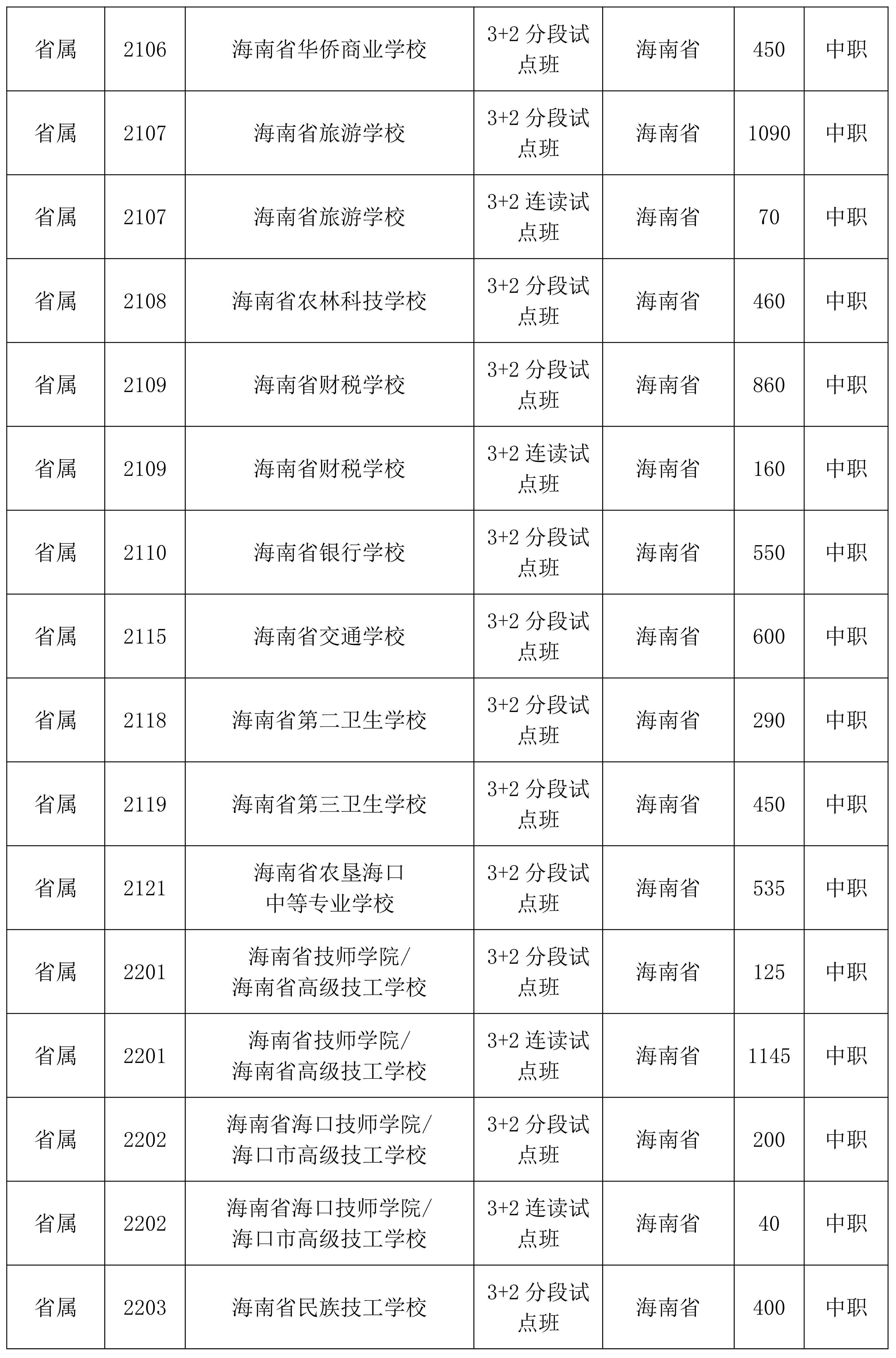 | 省属 | 2106 | 海南省华侨商业学校 | 3+2 分段试点班 | 海南省 | 450 | 中职 |
|---|---|---|---|---|---|---|
| 省属 | 2107 | 海南省旅游学校 | 3+2 分段试点班 | 海南省 | 1090 | 中职 |
| 省属 | 2107 | 海南省旅游学校 | 3+2 连读试点班 | 海南省 | 70 | 中职 |
| 省属 | 2108 | 海南省农林科技学校 | 3+2 分段试点班 | 海南省 | 460 | 中职 |
| 省属 | 2109 | 海南省财税学校 | 3+2 分段试点班 | 海南省 | 860 | 中职 |
| 省属 | 2109 | 海南省财税学校 | 3+2 连读试点班 | 海南省 | 160 | 中职 |
| 省属 | 2110 | 海南省银行学校 | 3+2 分段试点班 | 海南省 | 550 | 中职 |
| 省属 | 2115 | 海南省交通学校 | 3+2 分段试点班 | 海南省 | 600 | 中职 |
| 省属 | 2118 | 海南省第二卫生学校 | 3+2 分段试点班 | 海南省 | 290 | 中职 |
| 省属 | 2119 | 海南省第三卫生学校 | 3+2 分段试点班 | 海南省 | 450 | 中职 |
| 省属 | 2121 | 海南省农垦海口中等专业学校 | 3+2 分段试点班 | 海南省 | 535 | 中职 |
| 省属 | 2201 | 海南省技师学院/海南省高级技工学校 | 3+2 分段试点班 | 海南省 | 125 | 中职 |
| 省属 | 2201 | 海南省技师学院/海南省高级技工学校 | 3+2 连读试点班 | 海南省 | 1145 | 中职 |
| 省属 | 2202 | 海南省海口技师学院/海口市高级技工学校 | 3+2 分段试点班 | 海南省 | 200 | 中职 |
| 省属 | 2202 | 海南省海口技师学院/海口市高级技工学校 | 3+2 连读试点班 | 海南省 | 40 | 中职 |
| 省属 | 2203 | 海南省民族技工学校 | 3+2 分段试点班 | 海南省 | 400 | 中职 |